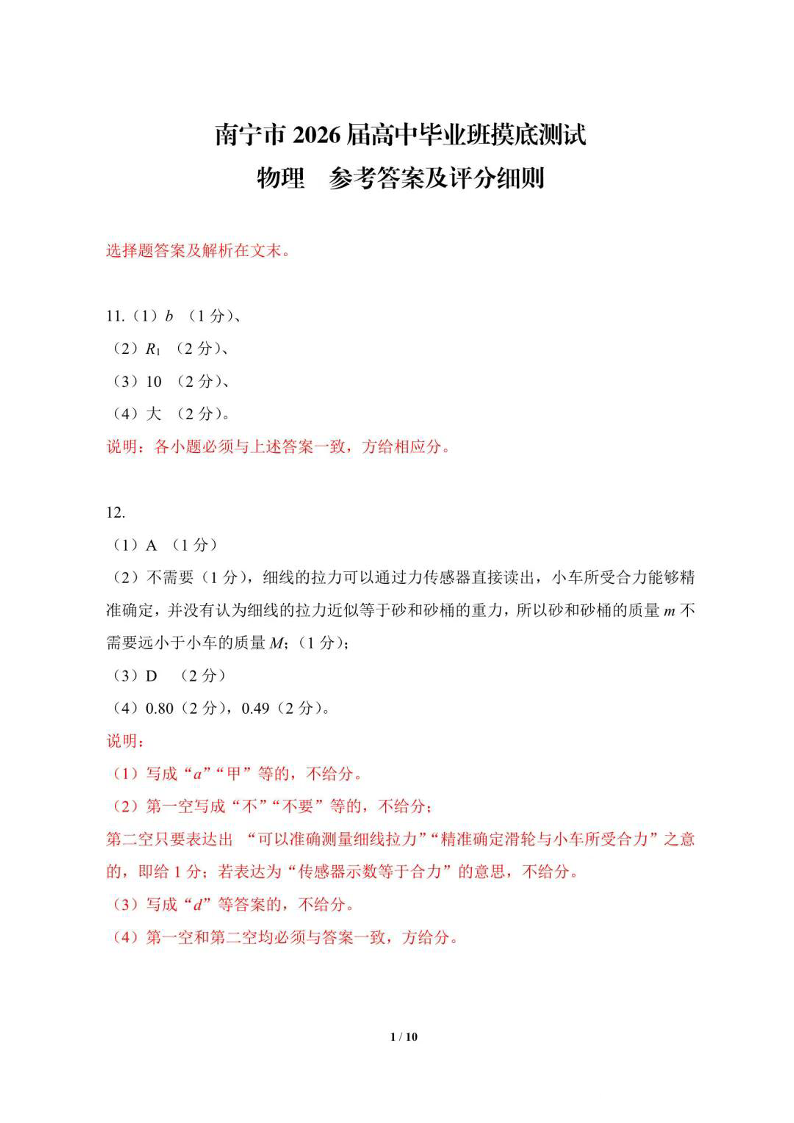 南宁市 2026 届高中毕业班摸底测试
物理　参考答案及评分细则

选择题答案及解析在文末。

11.（1）$b$ （1 分）、
（2）$R_1$ （2 分）、
（3）10 （2 分）、
（4）大 （2 分）。
说明：各小题必须与上述答案一致，方给相应分。

12.
（1）A （1 分）
（2）不需要（1 分），细线的拉力可以通过力传感器直接读出，小车所受合力能够精准确定，并没有认为细线的拉力近似等于砂和砂桶的重力，所以砂和砂桶的质量 $m$ 不需要远小于小车的质量 $M$；（1 分）；
（3）D （2 分）
（4）0.80（2 分），0.49（2 分）。
说明：
（1）写成“$a$”“甲”等的，不给分。
（2）第一空写成“不”“不要”等的，不给分；
第二空只要表达出 “可以准确测量细线拉力”“精准确定滑轮与小车所受合力”之意的，即给 1 分；若表达为“传感器示数等于合力”的意思，不给分。
（3）写成“$d$”等答案的，不给分。
（4）第一空和第二空均必须与答案一致，方给分。

1 / 10